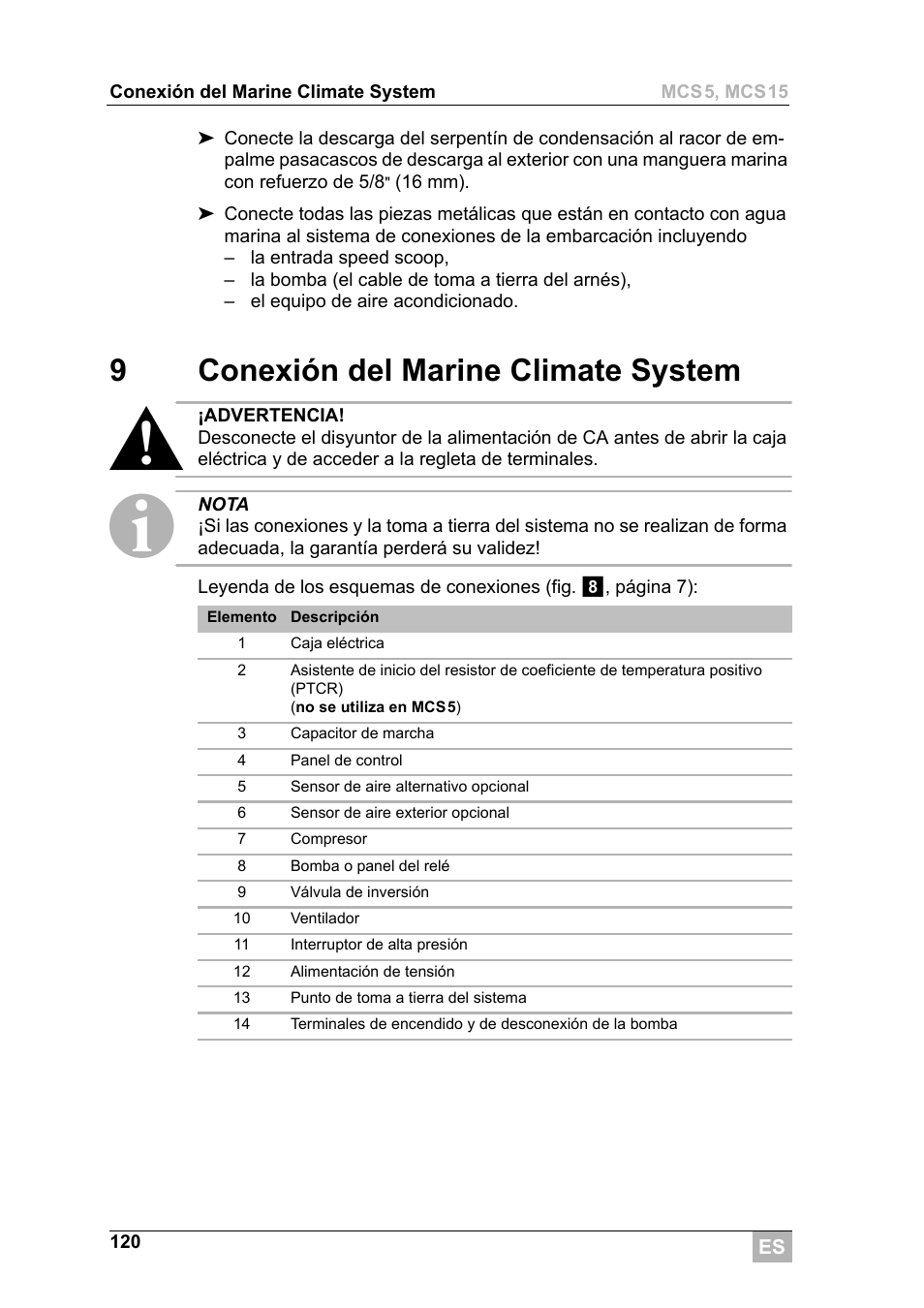 Conexión del Marine Climate System MCS5, MCS15

➤ Conecte la descarga del serpentín de condensación al racor de empalme pasacascos de descarga al exterior con una manguera marina con refuerzo de 5/8" (16 mm).

➤ Conecte todas las piezas metálicas que están en contacto con agua marina al sistema de conexiones de la embarcación incluyendo
– la entrada speed scoop,
– la bomba (el cable de toma a tierra del arnés),
– el equipo de aire acondicionado.

9 Conexión del Marine Climate System

¡ADVERTENCIA!
Desconecte el disyuntor de la alimentación de CA antes de abrir la caja eléctrica y de acceder a la regleta de terminales.

NOTA
¡Si las conexiones y la toma a tierra del sistema no se realizan de forma adecuada, la garantía perderá su validez!

Leyenda de los esquemas de conexiones (fig. 8, página 7):

| Elemento | Descripción |
|---|---|
| 1 | Caja eléctrica |
| 2 | Asistente de inicio del resistor de coeficiente de temperatura positivo (PTCR) (no se utiliza en MCS5) |
| 3 | Capacitor de marcha |
| 4 | Panel de control |
| 5 | Sensor de aire alternativo opcional |
| 6 | Sensor de aire exterior opcional |
| 7 | Compresor |
| 8 | Bomba o panel del relé |
| 9 | Válvula de inversión |
| 10 | Ventilador |
| 11 | Interruptor de alta presión |
| 12 | Alimentación de tensión |
| 13 | Punto de toma a tierra del sistema |
| 14 | Terminales de encendido y de desconexión de la bomba |

120 ES